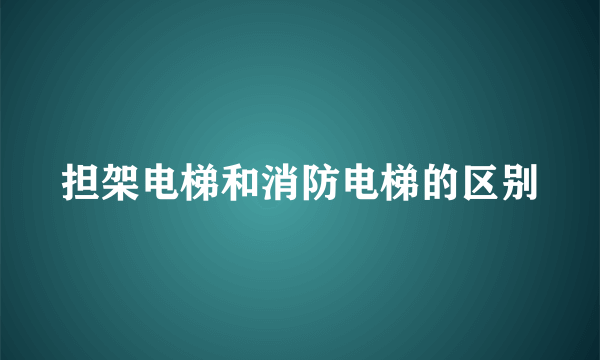 担架电梯和消防电梯的区别